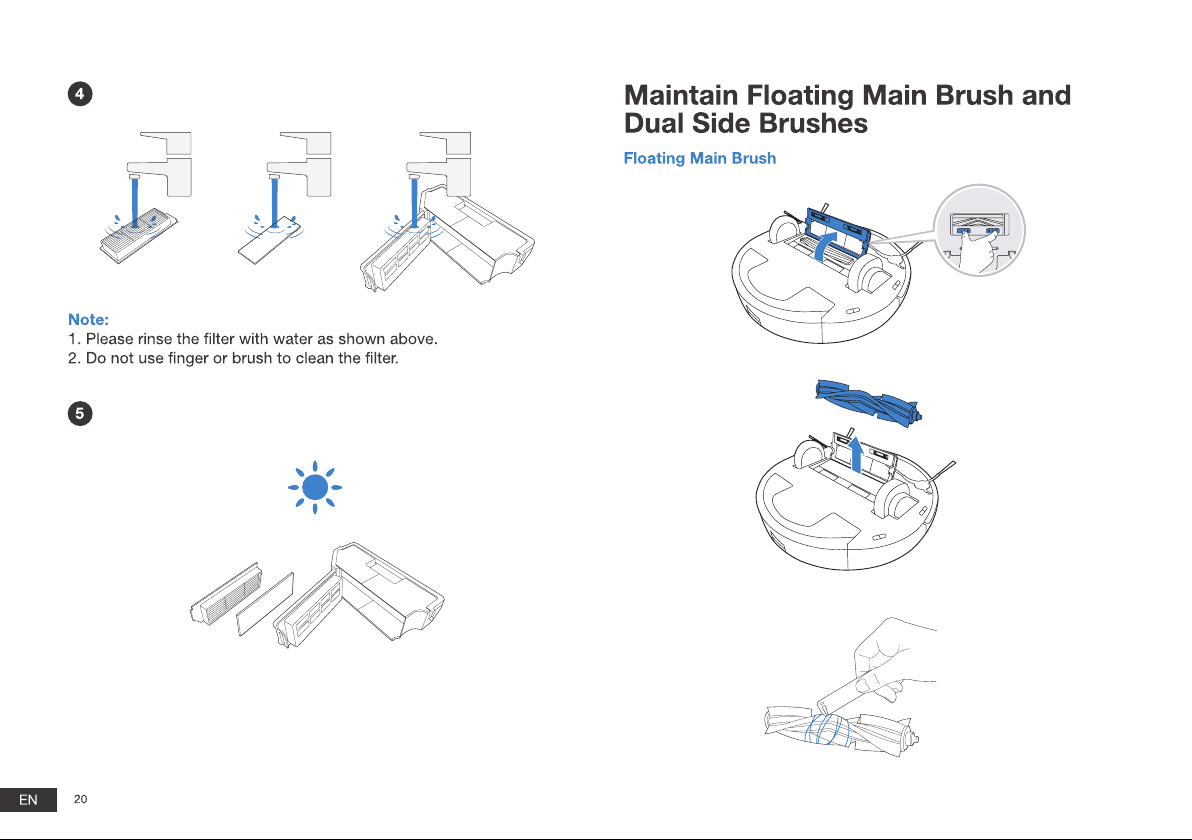 4

Note:
1. Please rinse the filter with water as shown above.
2. Do not use finger or brush to clean the filter.

5

EN 20

Maintain Floating Main Brush and Dual Side Brushes

Floating Main Brush